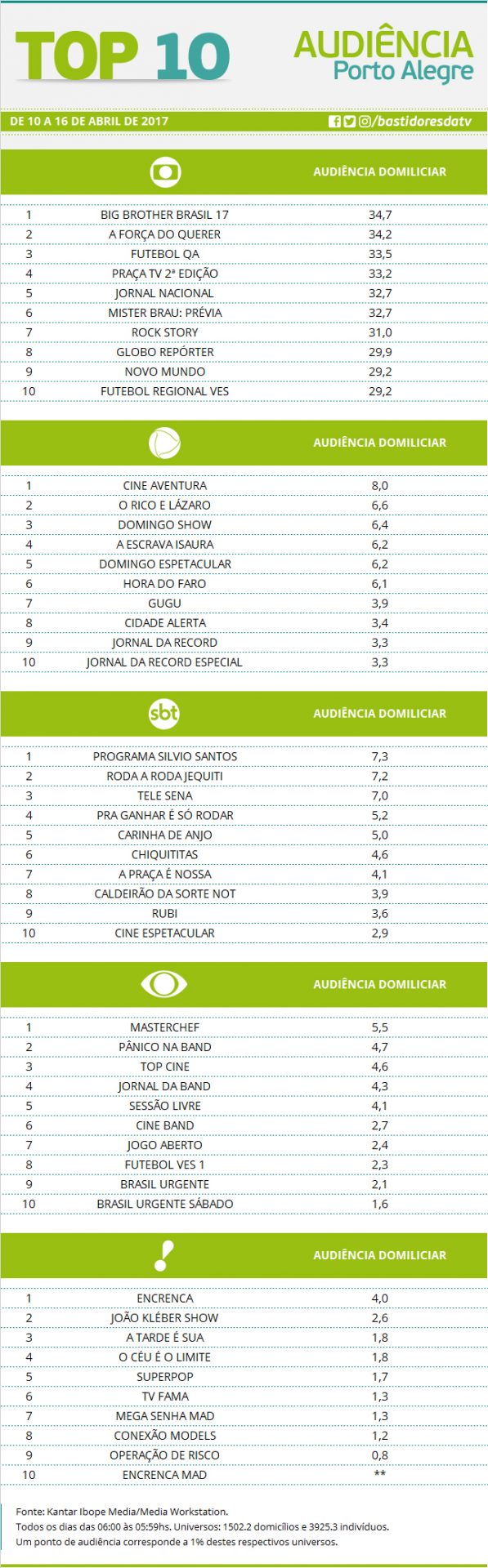 TOP 10

AUDIÊNCIA
Porto Alegre

DE 10 A 16 DE ABRIL DE 2017

/bastidoresdatv

| | | AUDIÊNCIA DOMICILIAR |
|---|---|---|
| 1 | BIG BROTHER BRASIL 17 | 34,7 |
| 2 | A FORÇA DO QUERER | 34,2 |
| 3 | FUTEBOL QA | 33,5 |
| 4 | PRAÇA TV 2ª EDIÇÃO | 33,2 |
| 5 | JORNAL NACIONAL | 32,7 |
| 6 | MISTER BRAU: PRÉVIA | 32,7 |
| 7 | ROCK STORY | 31,0 |
| 8 | GLOBO REPÓRTER | 29,9 |
| 9 | NOVO MUNDO | 29,2 |
| 10 | FUTEBOL REGIONAL VES | 29,2 |

| | | AUDIÊNCIA DOMICILIAR |
|---|---|---|
| 1 | CINE AVENTURA | 8,0 |
| 2 | O RICO E LÁZARO | 6,6 |
| 3 | DOMINGO SHOW | 6,4 |
| 4 | A ESCRAVA ISAURA | 6,2 |
| 5 | DOMINGO ESPETACULAR | 6,2 |
| 6 | HORA DO FARO | 6,1 |
| 7 | GUGU | 3,9 |
| 8 | CIDADE ALERTA | 3,4 |
| 9 | JORNAL DA RECORD | 3,3 |
| 10 | JORNAL DA RECORD ESPECIAL | 3,3 |

| sbt | | AUDIÊNCIA DOMICILIAR |
|---|---|---|
| 1 | PROGRAMA SILVIO SANTOS | 7,3 |
| 2 | RODA A RODA JEQUITI | 7,2 |
| 3 | TELE SENA | 7,0 |
| 4 | PRA GANHAR É SÓ RODAR | 5,2 |
| 5 | CARINHA DE ANJO | 5,0 |
| 6 | CHIQUITITAS | 4,6 |
| 7 | A PRAÇA É NOSSA | 4,1 |
| 8 | CALDEIRÃO DA SORTE NOT | 3,9 |
| 9 | RUBI | 3,6 |
| 10 | CINE ESPETACULAR | 2,9 |

| | | AUDIÊNCIA DOMICILIAR |
|---|---|---|
| 1 | MASTERCHEF | 5,5 |
| 2 | PÂNICO NA BAND | 4,7 |
| 3 | TOP CINE | 4,6 |
| 4 | JORNAL DA BAND | 4,3 |
| 5 | SESSÃO LIVRE | 4,1 |
| 6 | CINE BAND | 2,7 |
| 7 | JOGO ABERTO | 2,4 |
| 8 | FUTEBOL VES 1 | 2,3 |
| 9 | BRASIL URGENTE | 2,1 |
| 10 | BRASIL URGENTE SÁBADO | 1,6 |

| | | AUDIÊNCIA DOMICILIAR |
|---|---|---|
| 1 | ENCRENCA | 4,0 |
| 2 | JOÃO KLÉBER SHOW | 2,6 |
| 3 | A TARDE É SUA | 1,8 |
| 4 | O CÉU É O LIMITE | 1,8 |
| 5 | SUPERPOP | 1,7 |
| 6 | TV FAMA | 1,3 |
| 7 | MEGA SENHA MAD | 1,3 |
| 8 | CONEXÃO MODELS | 1,2 |
| 9 | OPERAÇÃO DE RISCO | 0,8 |
| 10 | ENCRENCA MAD | ** |

Fonte: Kantar Ibope Media/Media Workstation.
Todos os dias das 06:00 às 05:59hs. Universos: 1502.2 domicílios e 3925.3 indivíduos.
Um ponto de audiência corresponde a 1% destes respectivos universos.